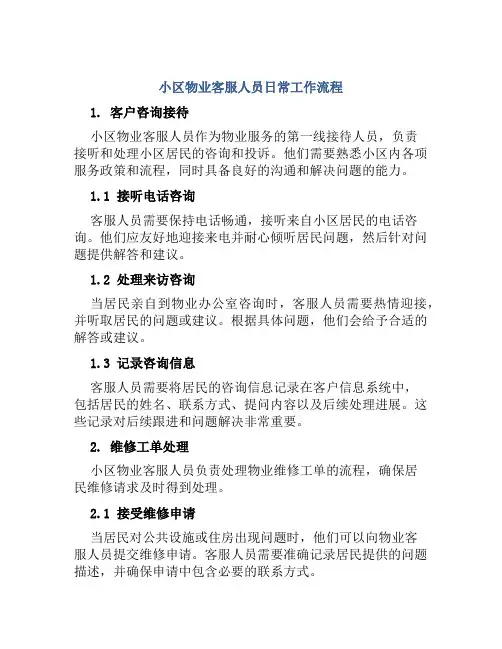 小区物业客服人员日常工作流程

1. 客户咨询接待

小区物业客服人员作为物业服务的第一线接待人员，负责接听和处理小区居民的咨询和投诉。他们需要熟悉小区内各项服务政策和流程，同时具备良好的沟通和解决问题的能力。

1.1 接听电话咨询

客服人员需要保持电话畅通，接听来自小区居民的电话咨询。他们应友好地迎接来电并耐心倾听居民问题，然后针对问题提供解答和建议。

1.2 处理来访咨询

当居民亲自到物业办公室咨询时，客服人员需要热情迎接，并听取居民的问题或建议。根据具体问题，他们会给予合适的解答或建议。

1.3 记录咨询信息

客服人员需要将居民的咨询信息记录在客户信息系统中，包括居民的姓名、联系方式、提问内容以及后续处理进展。这些记录对后续跟进和问题解决非常重要。

2. 维修工单处理

小区物业客服人员负责处理物业维修工单的流程，确保居民维修请求及时得到处理。

2.1 接受维修申请

当居民对公共设施或住房出现问题时，他们可以向物业客服人员提交维修申请。客服人员需要准确记录居民提供的问题描述，并确保申请中包含必要的联系方式。